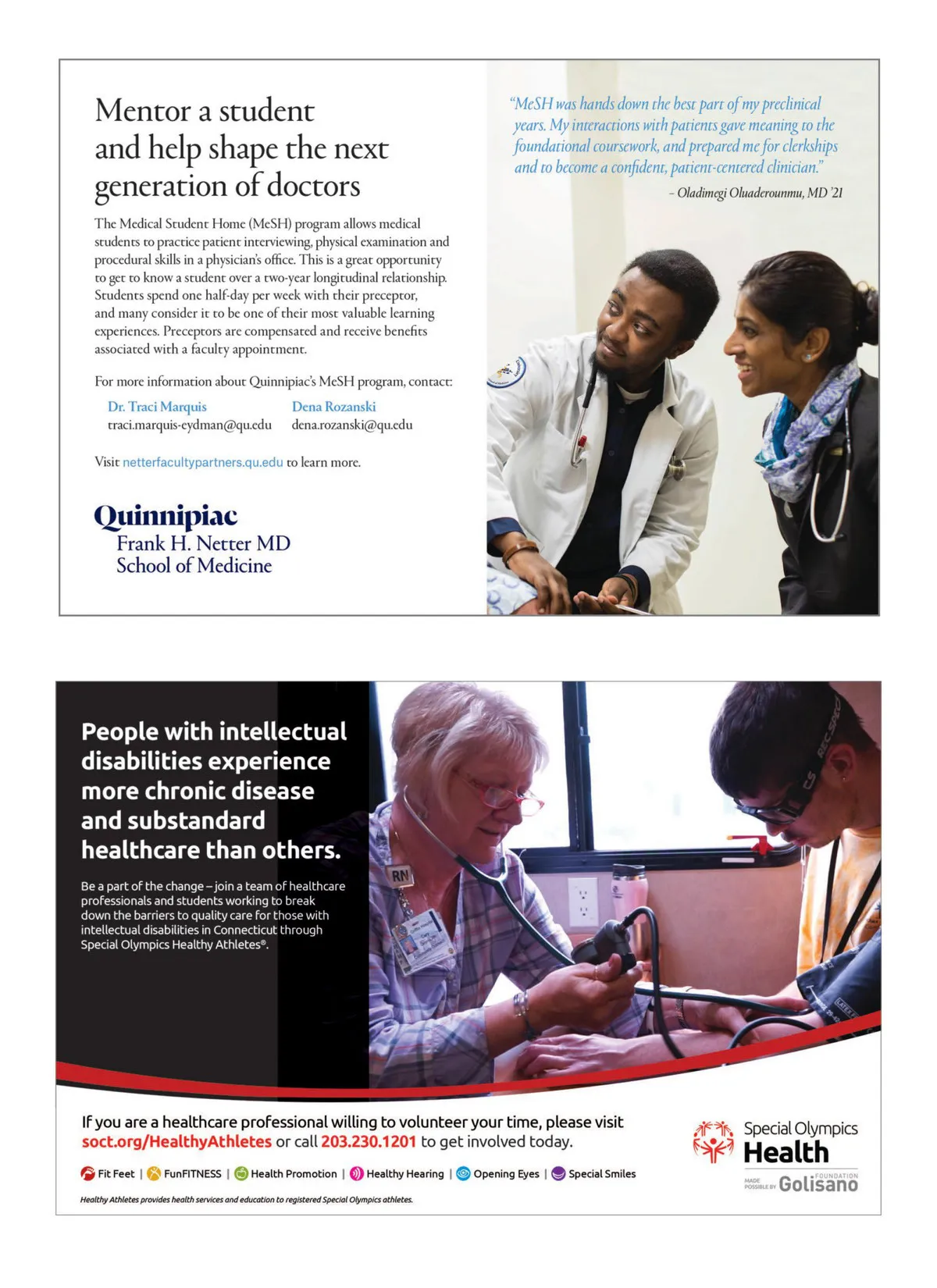 Mentor a student and help shape the next generation of doctors

The Medical Student Home (MeSH) program allows medical students to practice patient interviewing, physical examination and procedural skills in a physician's office. This is a great opportunity to get to know a student over a two-year longitudinal relationship. Students spend one half-day per week with their preceptor, and many consider it to be one of their most valuable learning experiences. Preceptors are compensated and receive benefits associated with a faculty appointment.

For more information about Quinnipiac's MeSH program, contact:

Dr. Traci Marquis
traci.marquis-eydman@qu.edu

Dena Rozanski
dena.rozanski@qu.edu

Visit netterfacultypartners.qu.edu to learn more.

Quinnipiac
Frank H. Netter MD
School of Medicine

"MeSH was hands down the best part of my preclinical years. My interactions with patients gave meaning to the foundational coursework, and prepared me for clerkships and to become a confident, patient-centered clinician."
– Oladimegi Oluaderounmu, MD '21

People with intellectual disabilities experience more chronic disease and substandard healthcare than others.

Be a part of the change – join a team of healthcare professionals and students working to break down the barriers to quality care for those with intellectual disabilities in Connecticut through Special Olympics Healthy Athletes®.

RN

If you are a healthcare professional willing to volunteer your time, please visit soct.org/HealthyAthletes or call 203.230.1201 to get involved today.

Fit Feet | FunFITNESS | Health Promotion | Healthy Hearing | Opening Eyes | Special Smiles

Healthy Athletes provides health services and education to registered Special Olympics athletes.

Special Olympics
Health
MADE POSSIBLE BY Golisano FOUNDATION